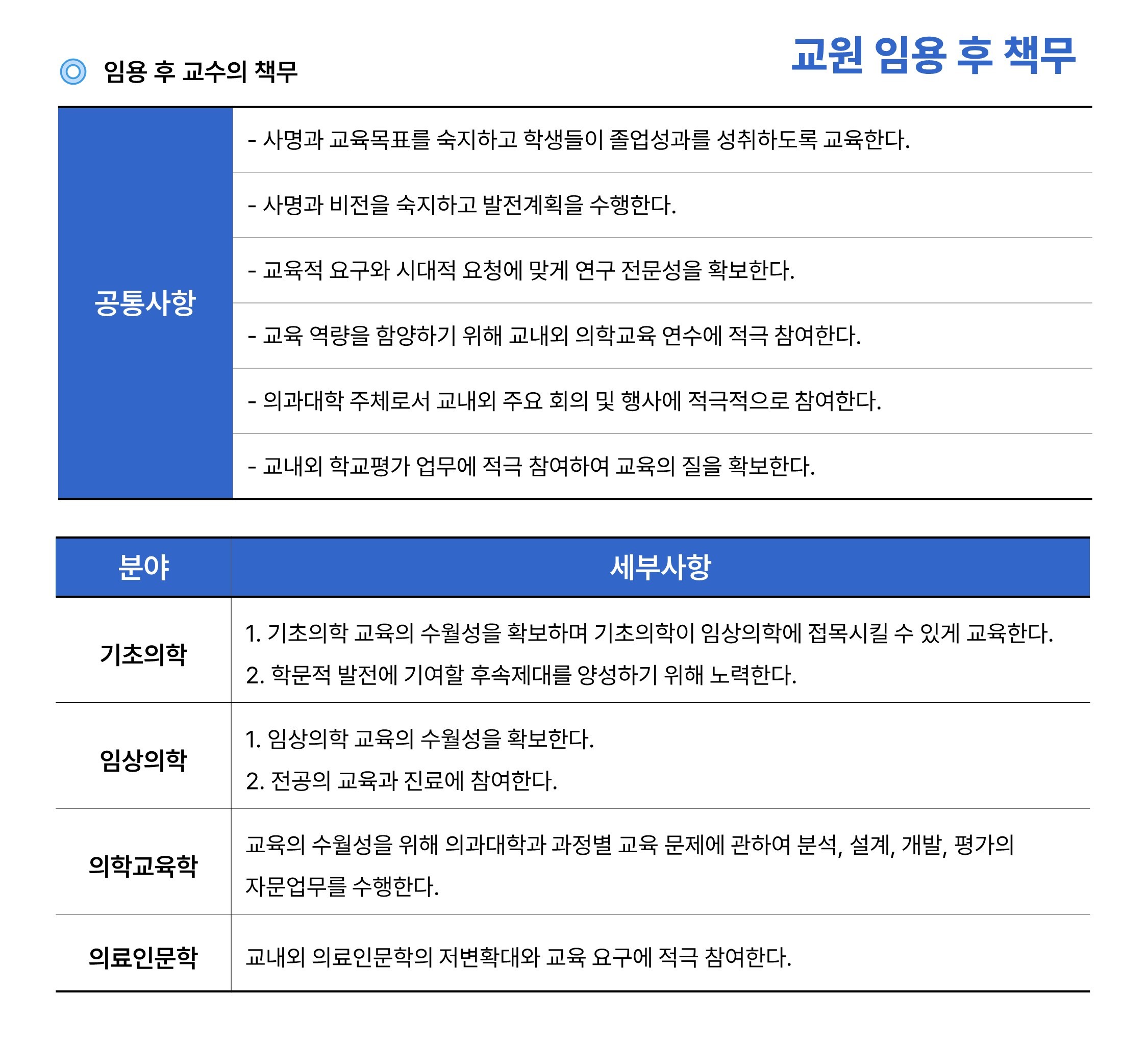 교원 임용 후 책무

임용 후 교수의 책무

| 공통사항 | - 사명과 교육목표를 숙지하고 학생들이 졸업성과를 성취하도록 교육한다. |
|---|---|
| | - 사명과 비전을 숙지하고 발전계획을 수행한다. |
| | - 교육적 요구와 시대적 요청에 맞게 연구 전문성을 확보한다. |
| | - 교육 역량을 함양하기 위해 교내외 의학교육 연수에 적극 참여한다. |
| | - 의과대학 주체로서 교내외 주요 회의 및 행사에 적극적으로 참여한다. |
| | - 교내외 학교평가 업무에 적극 참여하여 교육의 질을 확보한다. |

| 분야 | 세부사항 |
|---|---|
| 기초의학 | 1. 기초의학 교육의 수월성을 확보하며 기초의학이 임상의학에 접목시킬 수 있게 교육한다. 2. 학문적 발전에 기여할 후속제대를 양성하기 위해 노력한다. |
| 임상의학 | 1. 임상의학 교육의 수월성을 확보한다. 2. 전공의 교육과 진료에 참여한다. |
| 의학교육학 | 교육의 수월성을 위해 의과대학과 과정별 교육 문제에 관하여 분석, 설계, 개발, 평가의 자문업무를 수행한다. |
| 의료인문학 | 교내외 의료인문학의 저변확대와 교육 요구에 적극 참여한다. |